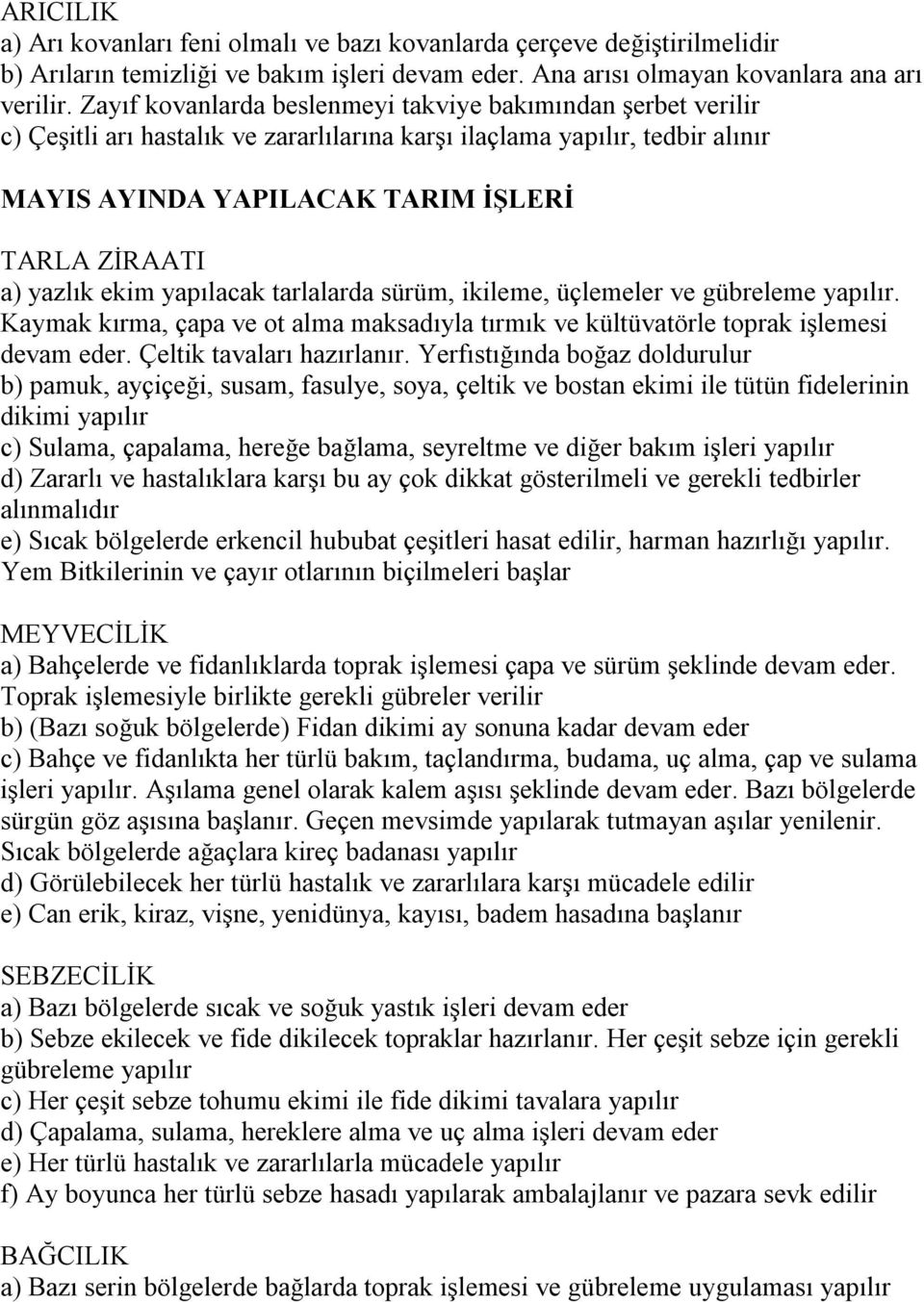 ARICILIK
a) Arı kovanları feni olmalı ve bazı kovanlarda çerçeve değiştirilmelidir
b) Arıların temizliği ve bakım işleri devam eder. Ana arısı olmayan kovanlara ana arı verilir. Zayıf kovanlarda beslenmeyi takviye bakımından şerbet verilir
c) Çeşitli arı hastalık ve zararlılarına karşı ilaçlama yapılır, tedbir alınır

MAYIS AYINDA YAPILACAK TARIM İŞLERİ

TARLA ZİRAATI
a) yazlık ekim yapılacak tarlalarda sürüm, ikileme, üçlemeler ve gübreleme yapılır. Kaymak kırma, çapa ve ot alma maksadıyla tırmık ve kültüvatörle toprak işlemesi devam eder. Çeltik tavaları hazırlanır. Yerfıstığında boğaz doldurulur
b) pamuk, ayçiçeği, susam, fasulye, soya, çeltik ve bostan ekimi ile tütün fidelerinin dikimi yapılır
c) Sulama, çapalama, hereğe bağlama, seyreltme ve diğer bakım işleri yapılır
d) Zararlı ve hastalıklara karşı bu ay çok dikkat gösterilmeli ve gerekli tedbirler alınmalıdır
e) Sıcak bölgelerde erkencil hububat çeşitleri hasat edilir, harman hazırlığı yapılır. Yem Bitkilerinin ve çayır otlarının biçilmeleri başlar

MEYVECİLİK
a) Bahçelerde ve fidanlıklarda toprak işlemesi çapa ve sürüm şeklinde devam eder. Toprak işlemesiyle birlikte gerekli gübreler verilir
b) (Bazı soğuk bölgelerde) Fidan dikimi ay sonuna kadar devam eder
c) Bahçe ve fidanlıkta her türlü bakım, taçlandırma, budama, uç alma, çap ve sulama işleri yapılır. Aşılama genel olarak kalem aşısı şeklinde devam eder. Bazı bölgelerde sürgün göz aşısına başlanır. Geçen mevsimde yapılarak tutmayan aşılar yenilenir. Sıcak bölgelerde ağaçlara kireç badanası yapılır
d) Görülebilecek her türlü hastalık ve zararlılara karşı mücadele edilir
e) Can erik, kiraz, vişne, yenidünya, kayısı, badem hasadına başlanır

SEBZECİLİK
a) Bazı bölgelerde sıcak ve soğuk yastık işleri devam eder
b) Sebze ekilecek ve fide dikilecek topraklar hazırlanır. Her çeşit sebze için gerekli gübreleme yapılır
c) Her çeşit sebze tohumu ekimi ile fide dikimi tavalara yapılır
d) Çapalama, sulama, hereklere alma ve uç alma işleri devam eder
e) Her türlü hastalık ve zararlılarla mücadele yapılır
f) Ay boyunca her türlü sebze hasadı yapılarak ambalajlanır ve pazara sevk edilir

BAĞCILIK
a) Bazı serin bölgelerde bağlarda toprak işlemesi ve gübreleme uygulaması yapılır